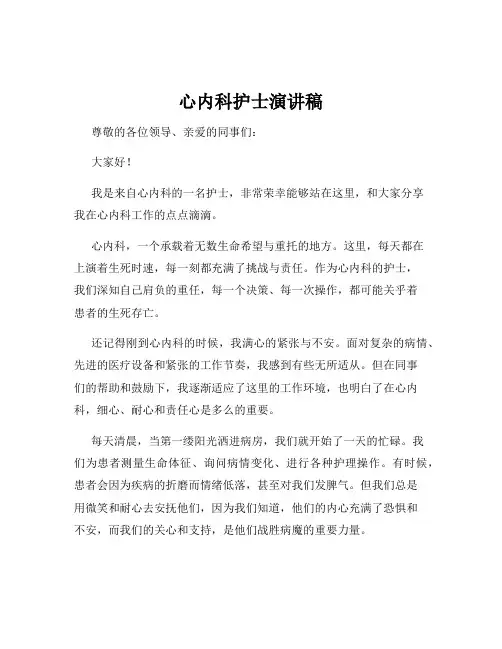 心内科护士演讲稿

尊敬的各位领导、亲爱的同事们：

大家好！

我是来自心内科的一名护士，非常荣幸能够站在这里，和大家分享我在心内科工作的点点滴滴。

心内科，一个承载着无数生命希望与重托的地方。这里，每天都在上演着生死时速，每一刻都充满了挑战与责任。作为心内科的护士，我们深知自己肩负的重任，每一个决策、每一次操作，都可能关乎着患者的生死存亡。

还记得刚到心内科的时候，我满心的紧张与不安。面对复杂的病情、先进的医疗设备和紧张的工作节奏，我感到有些无所适从。但在同事们的帮助和鼓励下，我逐渐适应了这里的工作环境，也明白了在心内科，细心、耐心和责任心是多么的重要。

每天清晨，当第一缕阳光洒进病房，我们就开始了一天的忙碌。我们为患者测量生命体征、询问病情变化、进行各种护理操作。有时候，患者会因为疾病的折磨而情绪低落，甚至对我们发脾气。但我们总是用微笑和耐心去安抚他们，因为我们知道，他们的内心充满了恐惧和不安，而我们的关心和支持，是他们战胜病魔的重要力量。